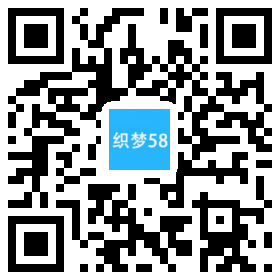 织梦58